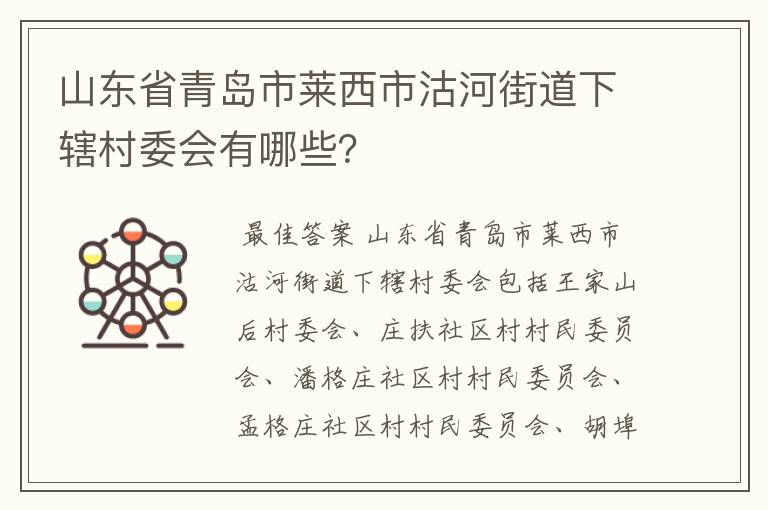 山东省青岛市莱西市沽河街道下辖村委会有哪些？

最佳答案 山东省青岛市莱西市沽河街道下辖村委会包括王家山后村委会、庄扶社区村村民委员会、潘格庄社区村村民委员会、孟格庄社区村村民委员会、胡埠